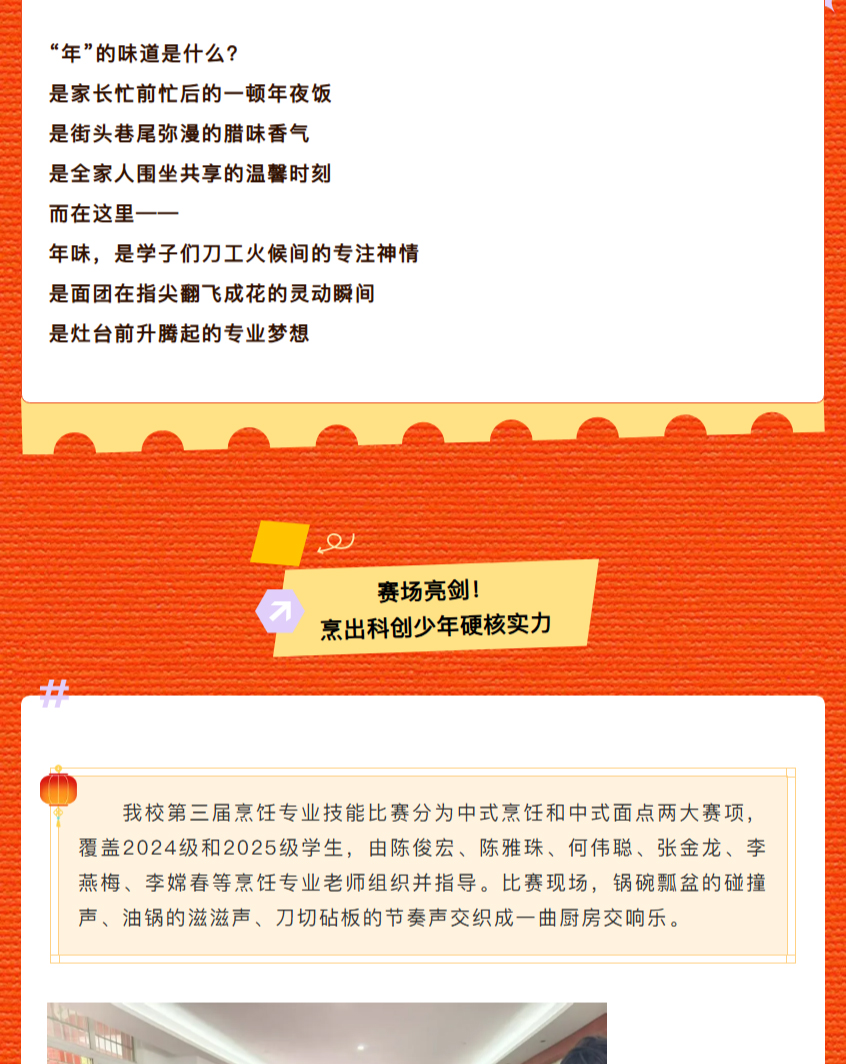 “年”的味道是什么？
是家长忙前忙后的一顿年夜饭
是街头巷尾弥漫的腊味香气
是全家人围坐共享的温馨时刻
而在这里——
年味，是学子们刀工火候间的专注神情
是面团在指尖翻飞成花的灵动瞬间
是灶台前升腾起的专业梦想

赛场亮剑！
烹出科创少年硬核实力

#

我校第三届烹饪专业技能比赛分为中式烹饪和中式面点两大赛项，覆盖2024级和2025级学生，由陈俊宏、陈雅珠、何伟聪、张金龙、李燕梅、李嫦春等烹饪专业老师组织并指导。比赛现场，锅碗瓢盆的碰撞声、油锅的滋滋声、刀切砧板的节奏声交织成一曲厨房交响乐。